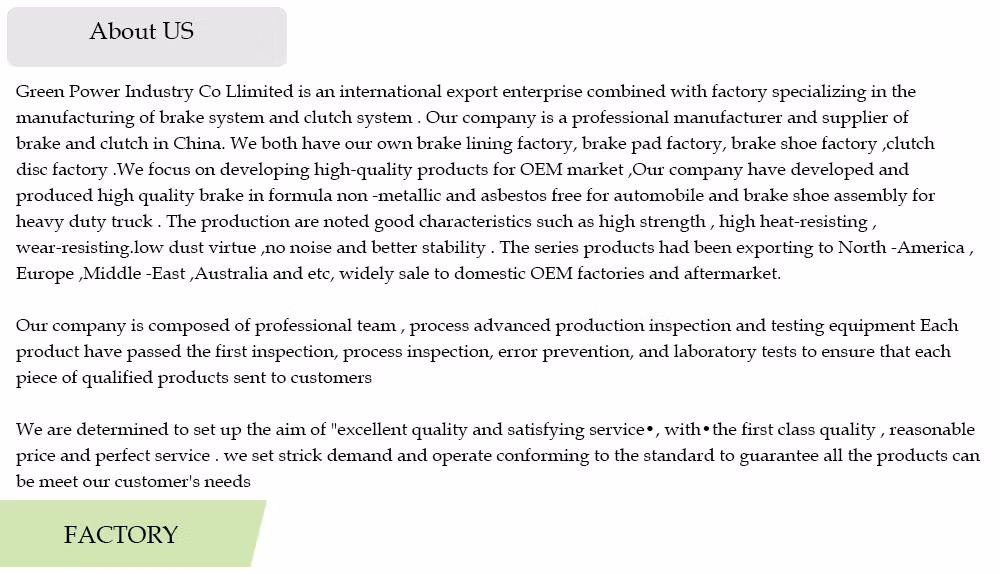 About US

Green Power Industry Co Llimited is an international export enterprise combined with factory specializing in the manufacturing of brake system and clutch system . Our company is a professional manufacturer and supplier of brake and clutch in China. We both have our own brake lining factory, brake pad factory, brake shoe factory ,clutch disc factory .We focus on developing high-quality products for OEM market ,Our company have developed and produced high quality brake in formula non -metallic and asbestos free for automobile and brake shoe assembly for heavy duty truck . The production are noted good characteristics such as high strength , high heat-resisting , wear-resisting.low dust virtue ,no noise and better stability . The series products had been exporting to North -America , Europe ,Middle -East ,Australia and etc, widely sale to domestic OEM factories and aftermarket.

Our company is composed of professional team , process advanced production inspection and testing equipment Each product have passed the first inspection, process inspection, error prevention, and laboratory tests to ensure that each piece of qualified products sent to customers

We are determined to set up the aim of "excellent quality and satisfying service•, with•the first class quality , reasonable price and perfect service . we set strick demand and operate conforming to the standard to guarantee all the products can be meet our customer's needs

FACTORY